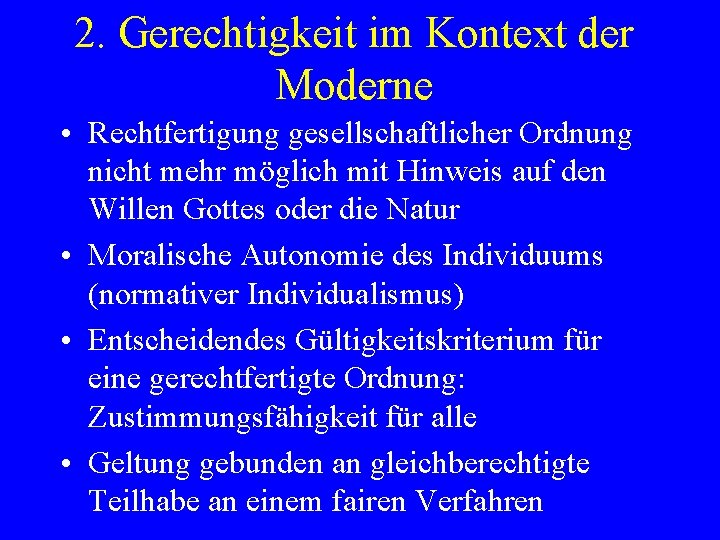 2. Gerechtigkeit im Kontext der Moderne

• Rechtfertigung gesellschaftlicher Ordnung nicht mehr möglich mit Hinweis auf den Willen Gottes oder die Natur

• Moralische Autonomie des Individuums (normativer Individualismus)

• Entscheidendes Gültigkeitskriterium für eine gerechtfertigte Ordnung: Zustimmungsfähigkeit für alle

• Geltung gebunden an gleichberechtigte Teilhabe an einem fairen Verfahren